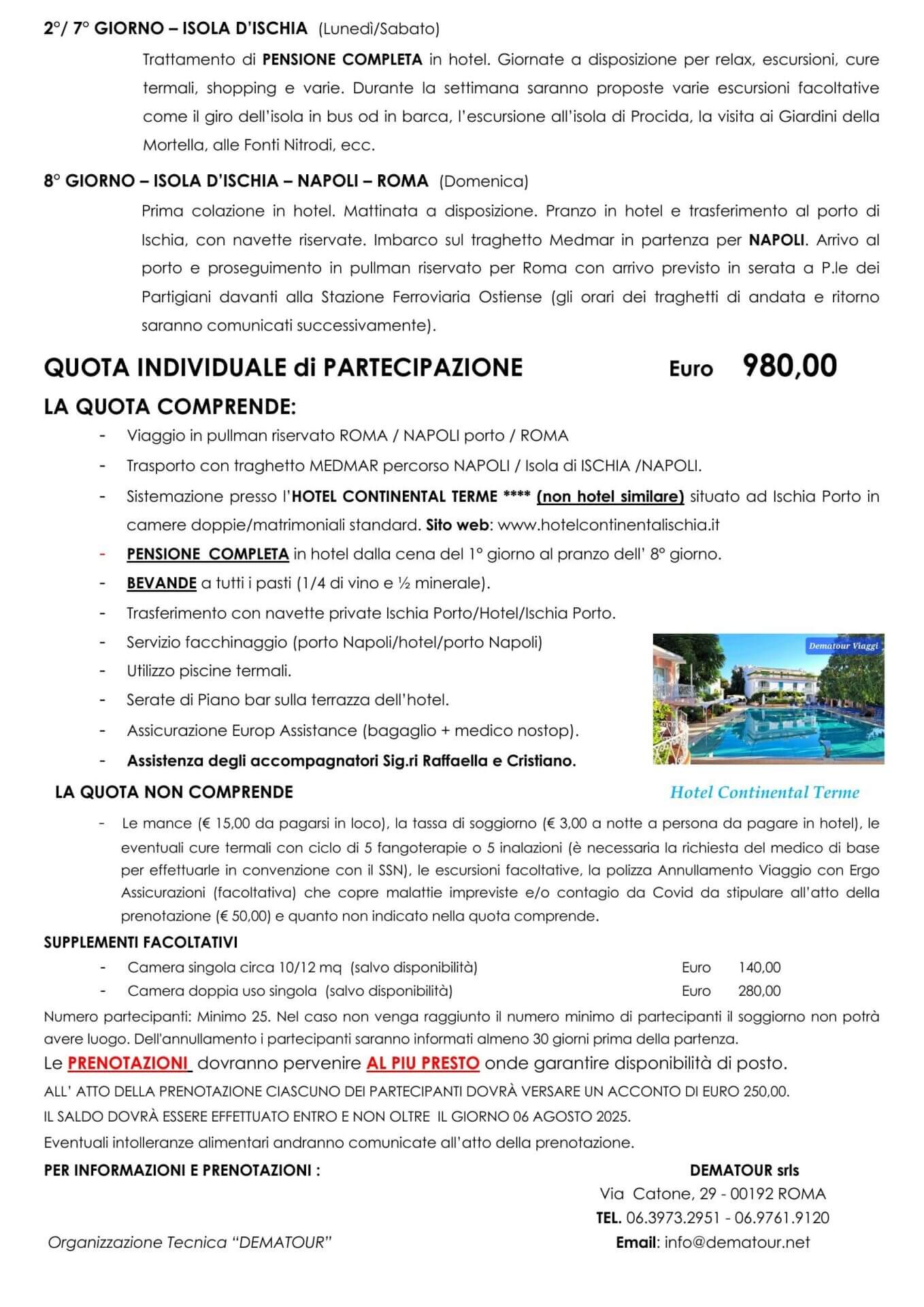 2°/ 7° GIORNO – ISOLA D'ISCHIA (Lunedì/Sabato)

Trattamento di PENSIONE COMPLETA in hotel. Giornate a disposizione per relax, escursioni, cure termali, shopping e varie. Durante la settimana saranno proposte varie escursioni facoltative come il giro dell'isola in bus od in barca, l'escursione all'isola di Procida, la visita ai Giardini della Mortella, alle Fonti Nitrodi, ecc.

8° GIORNO – ISOLA D'ISCHIA – NAPOLI – ROMA (Domenica)

Prima colazione in hotel. Mattinata a disposizione. Pranzo in hotel e trasferimento al porto di Ischia, con navette riservate. Imbarco sul traghetto Medmar in partenza per NAPOLI. Arrivo al porto e proseguimento in pullman riservato per Roma con arrivo previsto in serata a P.le dei Partigiani davanti alla Stazione Ferroviaria Ostiense (gli orari dei traghetti di andata e ritorno saranno comunicati successivamente).

QUOTA INDIVIDUALE di PARTECIPAZIONE Euro 980,00

LA QUOTA COMPRENDE:

- Viaggio in pullman riservato ROMA / NAPOLI porto / ROMA
- Trasporto con traghetto MEDMAR percorso NAPOLI / Isola di ISCHIA /NAPOLI.
- Sistemazione presso l'HOTEL CONTINENTAL TERME **** (non hotel similare) situato ad Ischia Porto in camere doppie/matrimoniali standard. Sito web: www.hotelcontinentalischia.it
- PENSIONE COMPLETA in hotel dalla cena del 1° giorno al pranzo dell' 8° giorno.
- BEVANDE a tutti i pasti (1/4 di vino e ½ minerale).
- Trasferimento con navette private Ischia Porto/Hotel/Ischia Porto.
- Servizio facchinaggio (porto Napoli/hotel/porto Napoli)
- Utilizzo piscine termali.
- Serate di Piano bar sulla terrazza dell'hotel.
- Assicurazione Europ Assistance (bagaglio + medico nostop).
- Assistenza degli accompagnatori Sig.ri Raffaella e Cristiano.

Dematour Viaggi

Hotel Continental Terme

LA QUOTA NON COMPRENDE

- Le mance (€ 15,00 da pagarsi in loco), la tassa di soggiorno (€ 3,00 a notte a persona da pagare in hotel), le eventuali cure termali con ciclo di 5 fangoterapie o 5 inalazioni (è necessaria la richiesta del medico di base per effettuarle in convenzione con il SSN), le escursioni facoltative, la polizza Annullamento Viaggio con Ergo Assicurazioni (facoltativa) che copre malattie impreviste e/o contagio da Covid da stipulare all'atto della prenotazione (€ 50,00) e quanto non indicato nella quota comprende.

SUPPLEMENTI FACOLTATIVI

- Camera singola circa 10/12 mq (salvo disponibilità) Euro 140,00
- Camera doppia uso singola (salvo disponibilità) Euro 280,00

Numero partecipanti: Minimo 25. Nel caso non venga raggiunto il numero minimo di partecipanti il soggiorno non potrà avere luogo. Dell'annullamento i partecipanti saranno informati almeno 30 giorni prima della partenza.

Le PRENOTAZIONI dovranno pervenire AL PIU PRESTO onde garantire disponibilità di posto.

ALL' ATTO DELLA PRENOTAZIONE CIASCUNO DEI PARTECIPANTI DOVRÀ VERSARE UN ACCONTO DI EURO 250,00.

IL SALDO DOVRÀ ESSERE EFFETTUATO ENTRO E NON OLTRE IL GIORNO 06 AGOSTO 2025.

Eventuali intolleranze alimentari andranno comunicate all'atto della prenotazione.

PER INFORMAZIONI E PRENOTAZIONI :

DEMATOUR srls
Via Catone, 29 - 00192 ROMA
TEL. 06.3973.2951 - 06.9761.9120
Email: info@dematour.net

Organizzazione Tecnica "DEMATOUR"